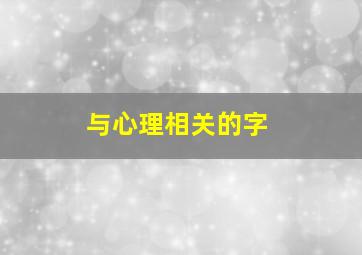 与心理相关的字